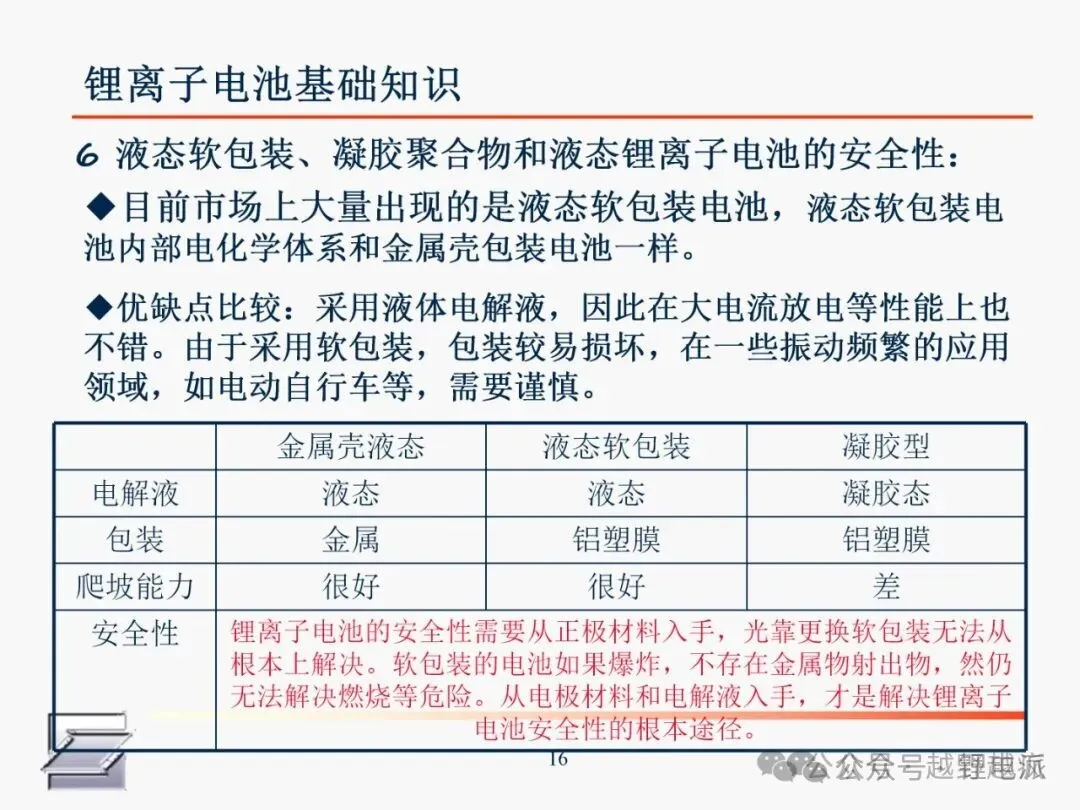 锂离子电池基础知识

6 液态软包装、凝胶聚合物和液态锂离子电池的安全性：

◆目前市场上大量出现的是液态软包装电池，液态软包装电池内部电化学体系和金属壳包装电池一样。

◆优缺点比较：采用液体电解液，因此在大电流放电等性能上也不错。由于采用软包装，包装较易损坏，在一些振动频繁的应用领域，如电动自行车等，需要谨慎。

| | 金属壳液态 | 液态软包装 | 凝胶型 |
|---|---|---|---|
| 电解液 | 液态 | 液态 | 凝胶态 |
| 包装 | 金属 | 铝塑膜 | 铝塑膜 |
| 爬坡能力 | 很好 | 很好 | 差 |
| 安全性 | 锂离子电池的安全性需要从正极材料入手，光靠更换软包装无法从根本上解决。软包装的电池如果爆炸，不存在金属物射出物，然仍无法解决燃烧等危险。从电极材料和电解液入手，才是解决锂离子电池安全性的根本途径。 | | |

16

公众号越锂电派